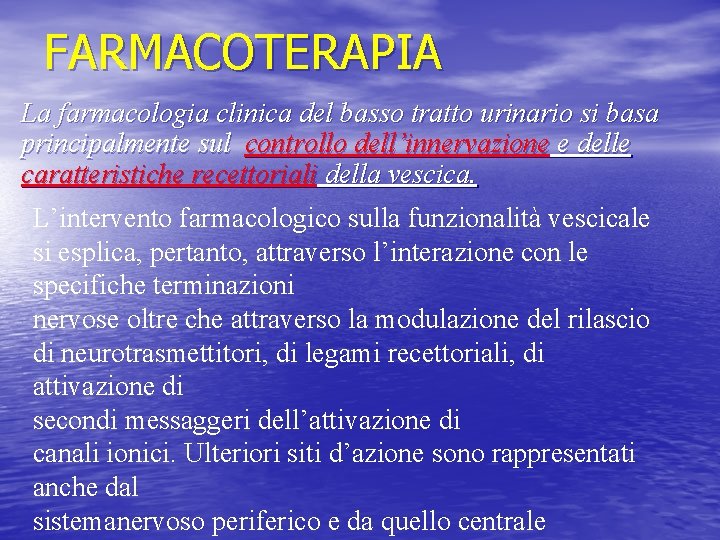 FARMACOTERAPIA

La farmacologia clinica del basso tratto urinario si basa principalmente sul controllo dell'innervazione e delle caratteristiche recettoriali della vescica.

L'intervento farmacologico sulla funzionalità vescicale si esplica, pertanto, attraverso l'interazione con le specifiche terminazioni nervose oltre che attraverso la modulazione del rilascio di neurotrasmettitori, di legami recettoriali, di attivazione di secondi messaggeri dell'attivazione di canali ionici. Ulteriori siti d'azione sono rappresentati anche dal sistemanervoso periferico e da quello centrale